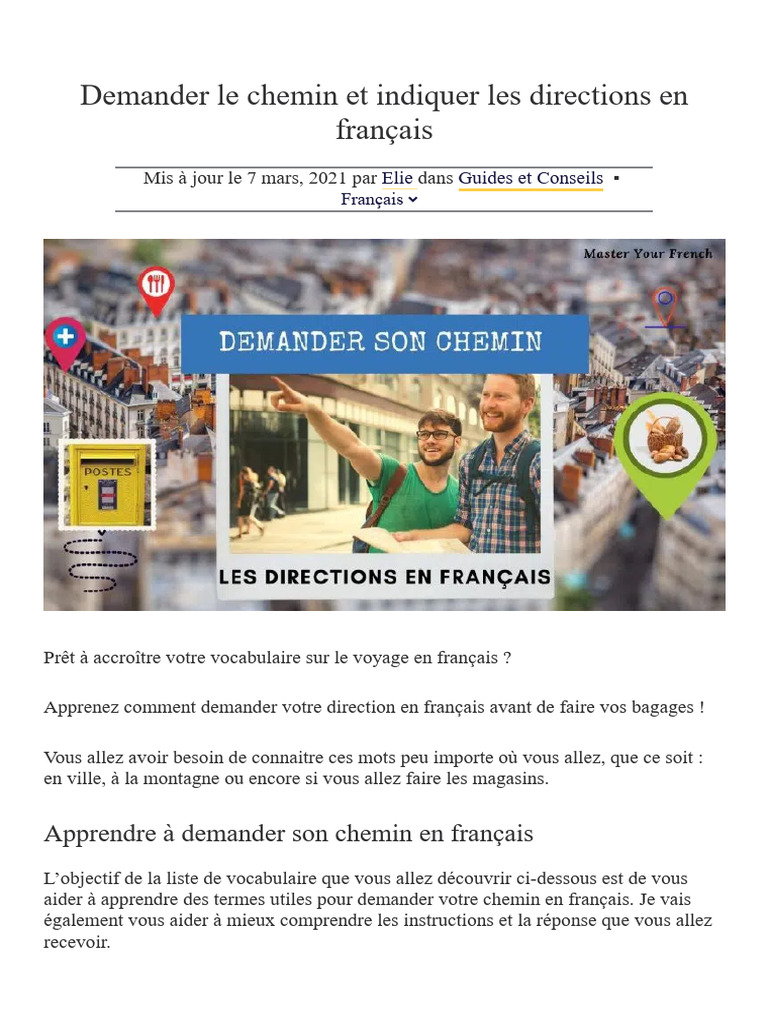 Demander le chemin et indiquer les directions en français

Mis à jour le 7 mars, 2021 par Elie dans Guides et Conseils ▪ Français

Master Your French

DEMANDER SON CHEMIN

POSTES

LES DIRECTIONS EN FRANÇAIS

Prêt à accroître votre vocabulaire sur le voyage en français ?

Apprenez comment demander votre direction en français avant de faire vos bagages !

Vous allez avoir besoin de connaitre ces mots peu importe où vous allez, que ce soit : en ville, à la montagne ou encore si vous allez faire les magasins.

Apprendre à demander son chemin en français

L'objectif de la liste de vocabulaire que vous allez découvrir ci-dessous est de vous aider à apprendre des termes utiles pour demander votre chemin en français. Je vais également vous aider à mieux comprendre les instructions et la réponse que vous allez recevoir.